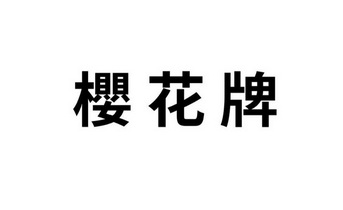 櫻花牌